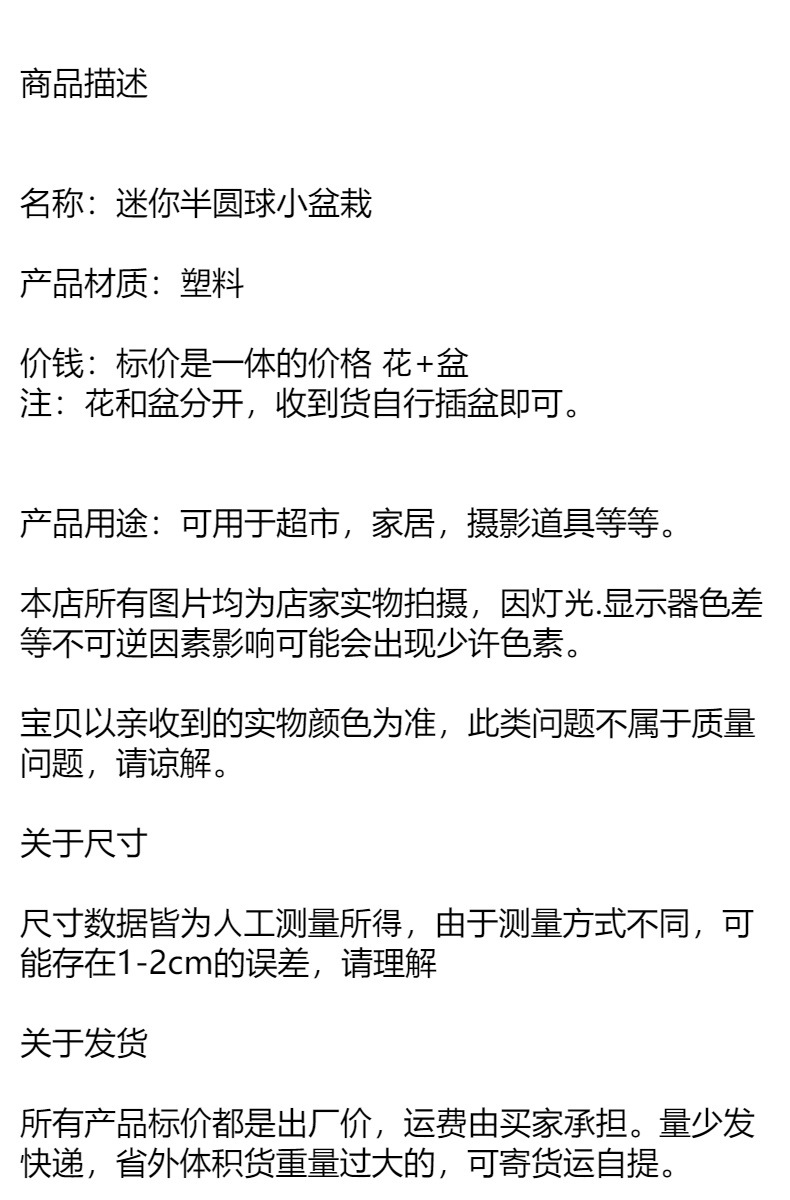 商品描述

名称：迷你半圆球小盆栽

产品材质：塑料

价钱：标价是一体的价格 花+盆
注：花和盆分开，收到货自行插盆即可。

产品用途：可用于超市，家居，摄影道具等等。

本店所有图片均为店家实物拍摄，因灯光.显示器色差等不可逆因素影响可能会出现少许色素。

宝贝以亲收到的实物颜色为准，此类问题不属于质量问题，请谅解。

关于尺寸

尺寸数据皆为人工测量所得，由于测量方式不同，可能存在1-2cm的误差，请理解

关于发货

所有产品标价都是出厂价，运费由买家承担。量少发快递，省外体积货重量过大的，可寄货运自提。